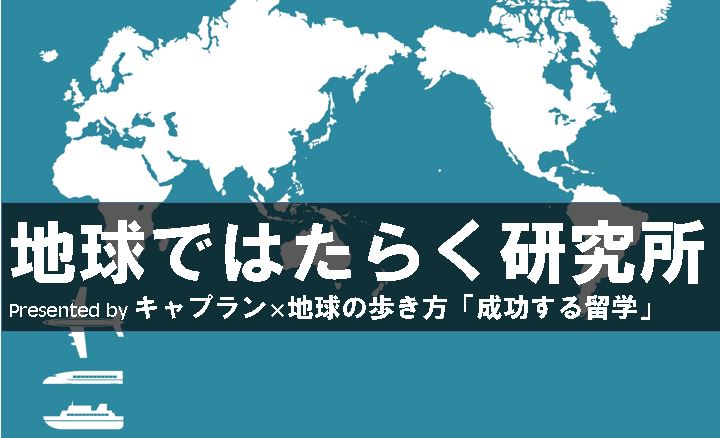 地球ではたらく研究所

Presented by キャプラン×地球の歩き方「成功する留学」